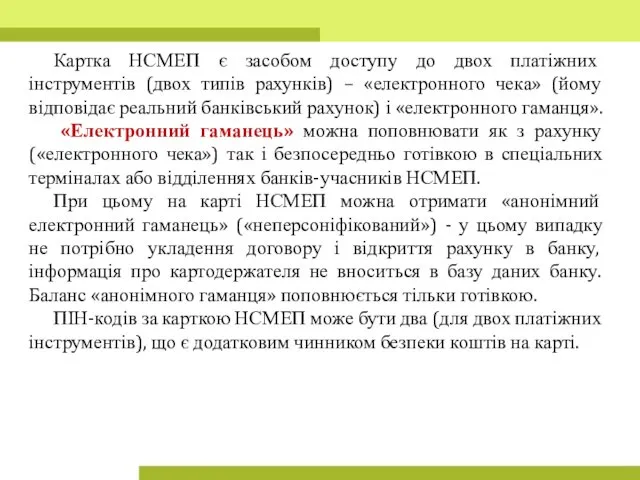 Картка НСМЕП є засобом доступу до двох платіжних інструментів (двох типів рахунків) – «електронного чека» (йому відповідає реальний банківський рахунок) і «електронного гаманця».

«Електронний гаманець» можна поповнювати як з рахунку («електронного чека») так і безпосередньо готівкою в спеціальних терміналах або відділеннях банків-учасників НСМЕП.

При цьому на карті НСМЕП можна отримати «анонімний електронний гаманець» («неперсоніфікований») - у цьому випадку не потрібно укладення договору і відкриття рахунку в банку, інформація про картодержателя не вноситься в базу даних банку. Баланс «анонімного гаманця» поповнюється тільки готівкою.

ПІН-кодів за карткою НСМЕП може бути два (для двох платіжних інструментів), що є додатковим чинником безпеки коштів на карті.